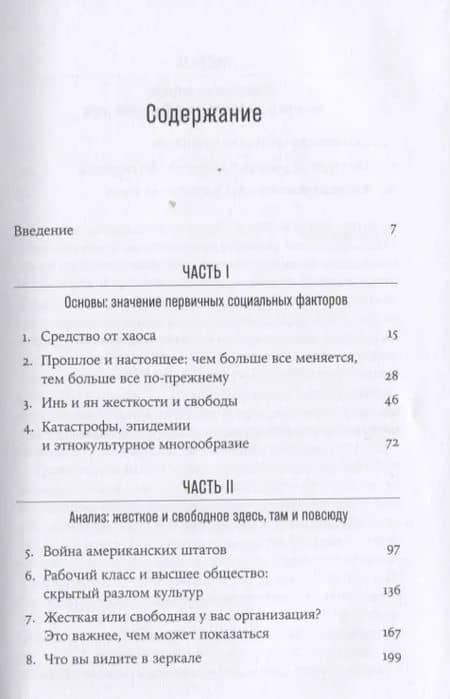 Содержание

Введение 7

ЧАСТЬ I

Основы: значение первичных социальных факторов

1. Средство от хаоса 15
2. Прошлое и настоящее: чем больше все меняется, тем больше все по-прежнему 28
3. Инь и ян жесткости и свободы 46
4. Катастрофы, эпидемии и этнокультурное многообразие 72

ЧАСТЬ II

Анализ: жесткое и свободное здесь, там и повсюду

5. Война американских штатов 97
6. Рабочий класс и высшее общество: скрытый разлом культур 136
7. Жесткая или свободная у вас организация? Это важнее, чем может показаться 167
8. Что вы видите в зеркале 199